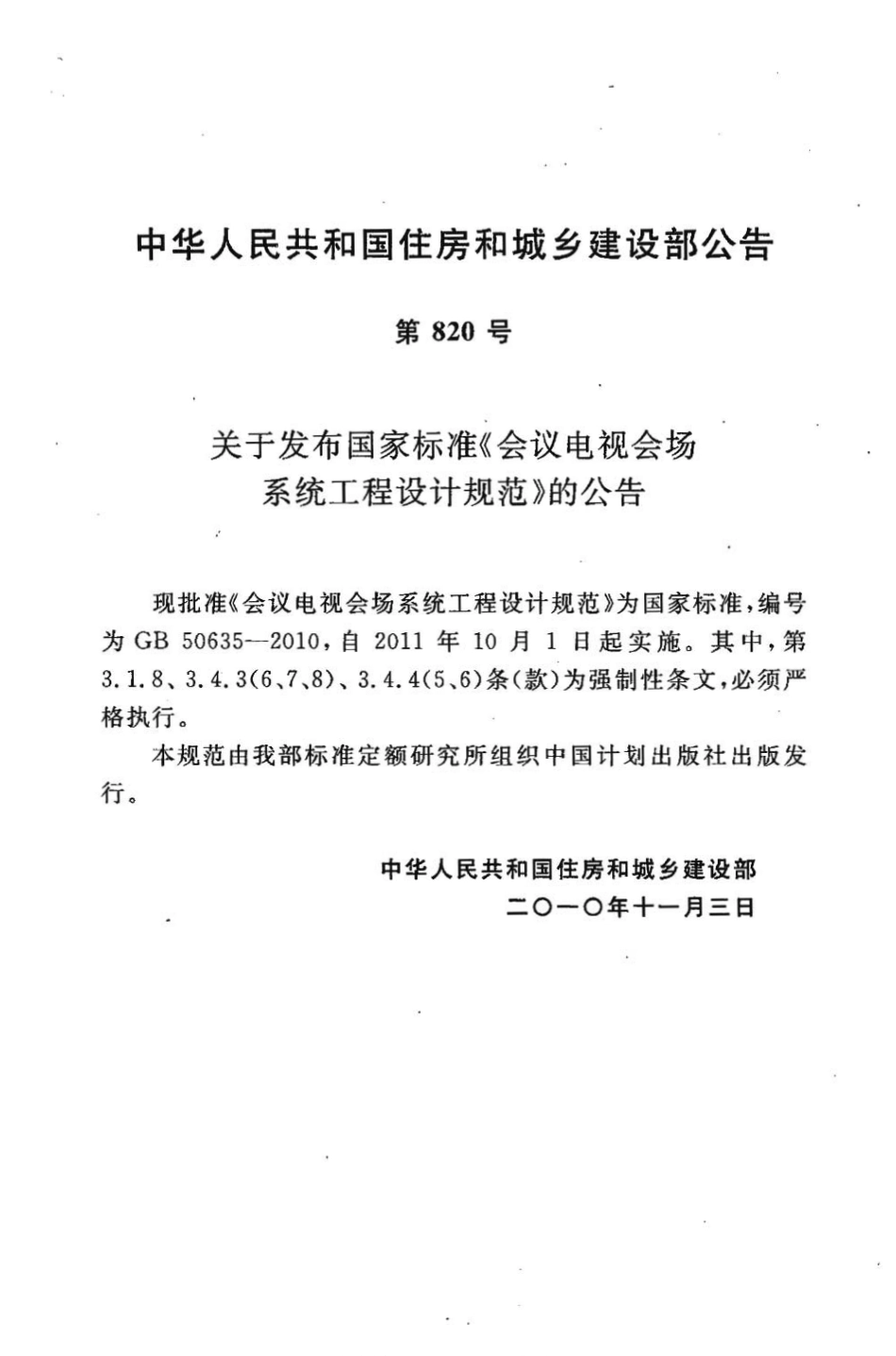 中华人民共和国住房和城乡建设部公告

第 820 号

关于发布国家标准《会议电视会场系统工程设计规范》的公告

现批准《会议电视会场系统工程设计规范》为国家标准，编号为 GB 50635—2010，自 2011 年 10 月 1 日起实施。其中，第 3.1.8、3.4.3(6、7、8)、3.4.4(5、6)条(款)为强制性条文，必须严格执行。

本规范由我部标准定额研究所组织中国计划出版社出版发行。

中华人民共和国住房和城乡建设部
二〇一〇年十一月三日